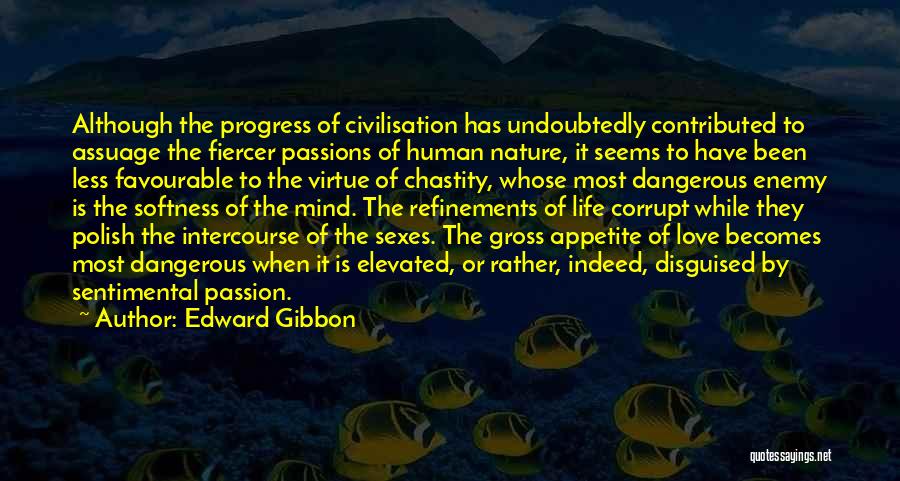 Although the progress of civilisation has undoubtedly contributed to assuage the fiercer passions of human nature, it seems to have been less favourable to the virtue of chastity, whose most dangerous enemy is the softness of the mind. The refinements of life corrupt while they polish the intercourse of the sexes. The gross appetite of love becomes most dangerous when it is elevated, or rather, indeed, disguised by sentimental passion.

~ Author: Edward Gibbon

quotessayings.net